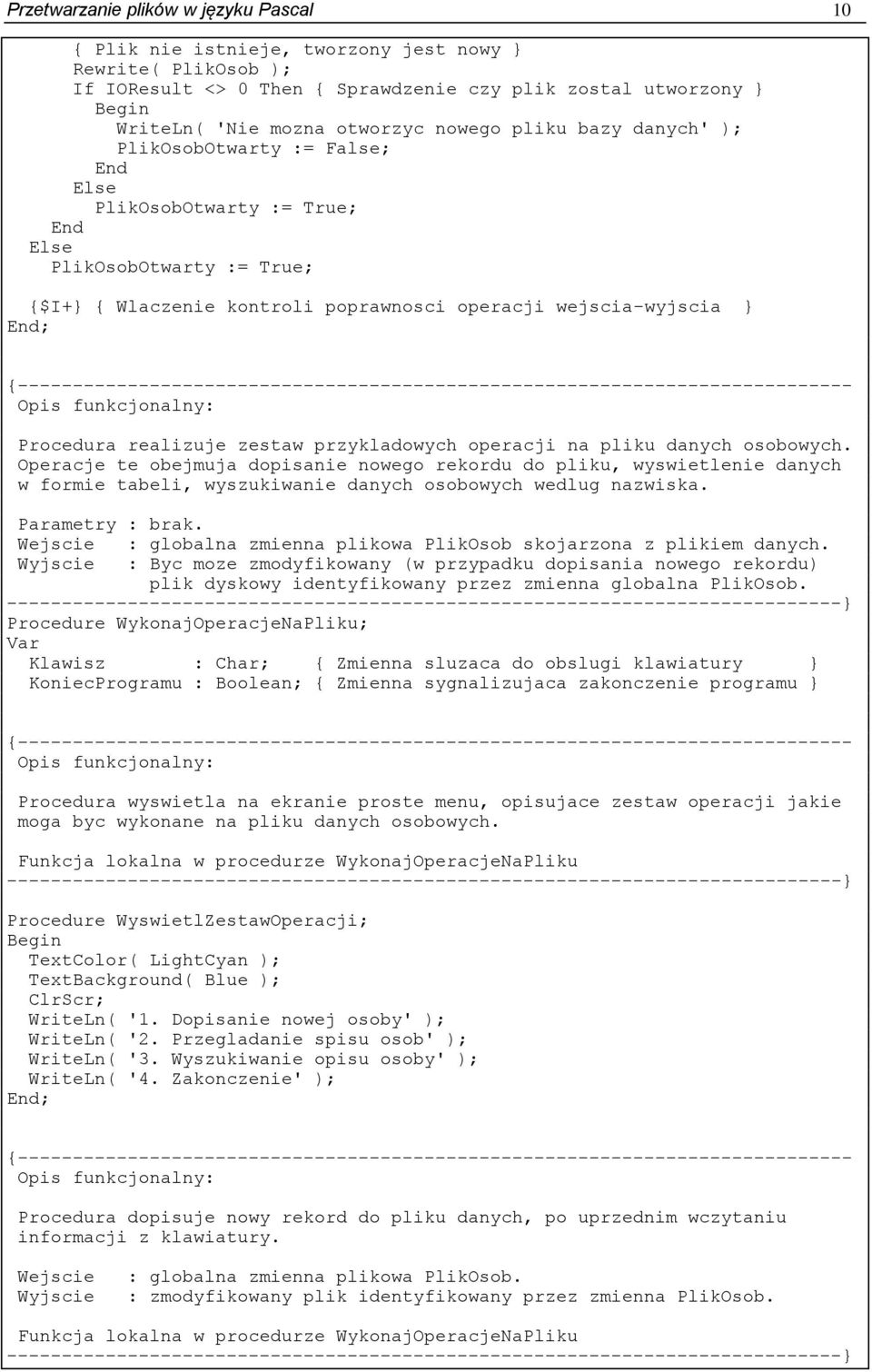 Przetwarzanie plików w języku Pascal 10

{ Plik nie istnieje, tworzony jest nowy }
Rewrite( PlikOsob );
If IOResult <> 0 Then { Sprawdzenie czy plik zostal utworzony }
Begin
WriteLn( 'Nie mozna otworzyc nowego pliku bazy danych' );
PlikOsobOtwarty := False;
End
Else
PlikOsobOtwarty := True;
End
Else
PlikOsobOtwarty := True;

{$I+} { Wlaczenie kontroli poprawnosci operacji wejscia-wyjscia }
End;

{----------------------------------------------------------------------------
Opis funkcjonalny:

Procedura realizuje zestaw przykladowych operacji na pliku danych osobowych. Operacje te obejmuja dopisanie nowego rekordu do pliku, wyswietlenie danych w formie tabeli, wyszukiwanie danych osobowych wedlug nazwiska.

Parametry : brak.
Wejscie : globalna zmienna plikowa PlikOsob skojarzona z plikiem danych.
Wyjscie : Byc moze zmodyfikowany (w przypadku dopisania nowego rekordu) plik dyskowy identyfikowany przez zmienna globalna PlikOsob.
----------------------------------------------------------------------------}
Procedure WykonajOperacjeNaPliku;
Var
Klawisz : Char; { Zmienna sluzaca do obslugi klawiatury }
KoniecProgramu : Boolean; { Zmienna sygnalizujaca zakonczenie programu }

{----------------------------------------------------------------------------
Opis funkcjonalny:

Procedura wyswietla na ekranie proste menu, opisujace zestaw operacji jakie moga byc wykonane na pliku danych osobowych.

Funkcja lokalna w procedurze WykonajOperacjeNaPliku
----------------------------------------------------------------------------}

Procedure WyswietlZestawOperacji;
Begin
TextColor( LightCyan );
TextBackground( Blue );
ClrScr;
WriteLn( '1. Dopisanie nowej osoby' );
WriteLn( '2. Przegladanie spisu osob' );
WriteLn( '3. Wyszukiwanie opisu osoby' );
WriteLn( '4. Zakonczenie' );
End;

{----------------------------------------------------------------------------
Opis funkcjonalny:

Procedura dopisuje nowy rekord do pliku danych, po uprzednim wczytaniu informacji z klawiatury.

Wejscie : globalna zmienna plikowa PlikOsob.
Wyjscie : zmodyfikowany plik identyfikowany przez zmienna PlikOsob.

Funkcja lokalna w procedurze WykonajOperacjeNaPliku
----------------------------------------------------------------------------}